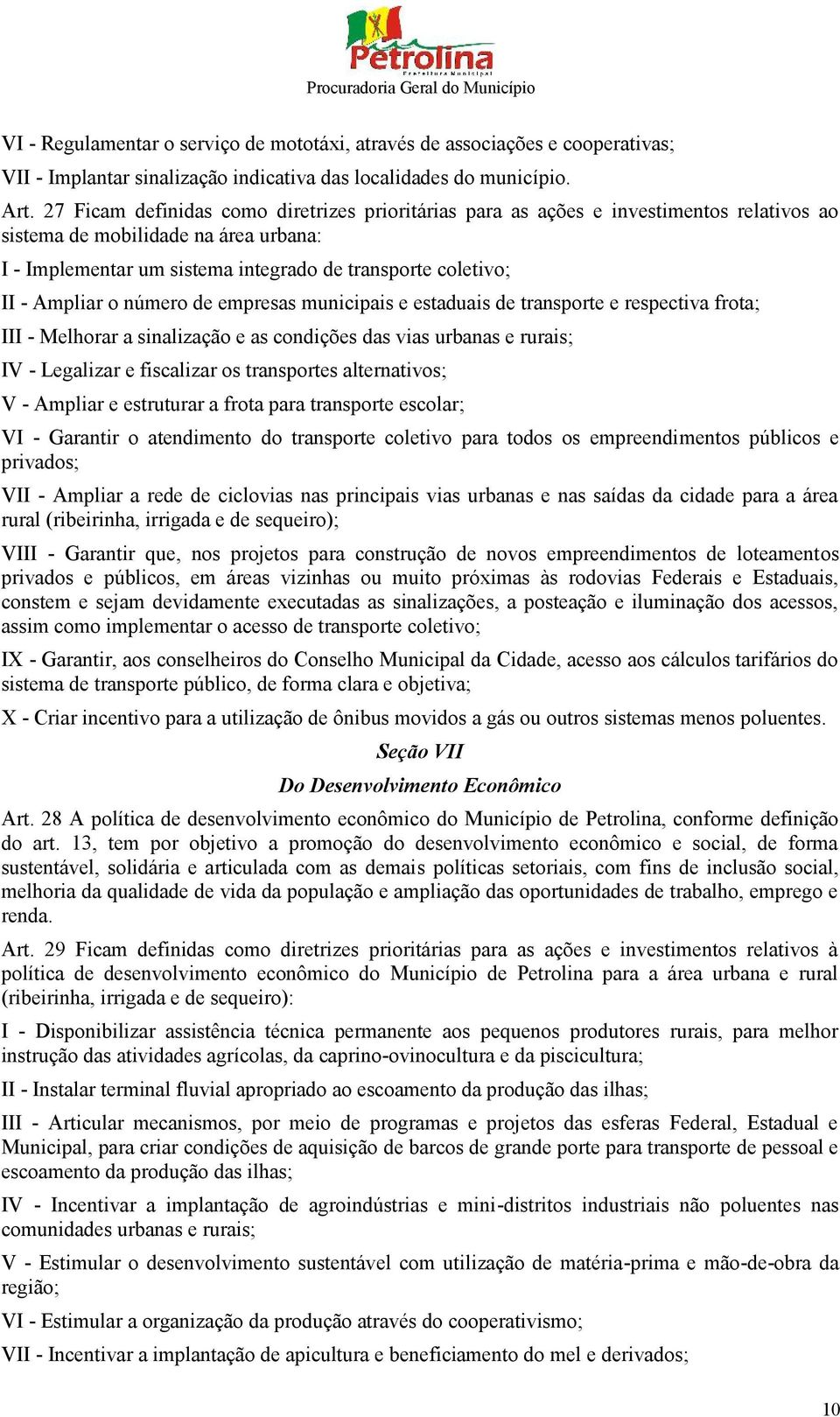 Petrolina
Prefeitura Municipal
Procuradoria Geral do Município

VI - Regulamentar o serviço de mototáxi, através de associações e cooperativas;

VII - Implantar sinalização indicativa das localidades do município.

Art. 27 Ficam definidas como diretrizes prioritárias para as ações e investimentos relativos ao sistema de mobilidade na área urbana:

I - Implementar um sistema integrado de transporte coletivo;

II - Ampliar o número de empresas municipais e estaduais de transporte e respectiva frota;

III - Melhorar a sinalização e as condições das vias urbanas e rurais;

IV - Legalizar e fiscalizar os transportes alternativos;

V - Ampliar e estruturar a frota para transporte escolar;

VI - Garantir o atendimento do transporte coletivo para todos os empreendimentos públicos e privados;

VII - Ampliar a rede de ciclovias nas principais vias urbanas e nas saídas da cidade para a área rural (ribeirinha, irrigada e de sequeiro);

VIII - Garantir que, nos projetos para construção de novos empreendimentos de loteamentos privados e públicos, em áreas vizinhas ou muito próximas às rodovias Federais e Estaduais, constem e sejam devidamente executadas as sinalizações, a posteação e iluminação dos acessos, assim como implementar o acesso de transporte coletivo;

IX - Garantir, aos conselheiros do Conselho Municipal da Cidade, acesso aos cálculos tarifários do sistema de transporte público, de forma clara e objetiva;

X - Criar incentivo para a utilização de ônibus movidos a gás ou outros sistemas menos poluentes.

Seção VII

Do Desenvolvimento Econômico

Art. 28 A política de desenvolvimento econômico do Município de Petrolina, conforme definição do art. 13, tem por objetivo a promoção do desenvolvimento econômico e social, de forma sustentável, solidária e articulada com as demais políticas setoriais, com fins de inclusão social, melhoria da qualidade de vida da população e ampliação das oportunidades de trabalho, emprego e renda.

Art. 29 Ficam definidas como diretrizes prioritárias para as ações e investimentos relativos à política de desenvolvimento econômico do Município de Petrolina para a área urbana e rural (ribeirinha, irrigada e de sequeiro):

I - Disponibilizar assistência técnica permanente aos pequenos produtores rurais, para melhor instrução das atividades agrícolas, da caprino-ovinocultura e da piscicultura;

II - Instalar terminal fluvial apropriado ao escoamento da produção das ilhas;

III - Articular mecanismos, por meio de programas e projetos das esferas Federal, Estadual e Municipal, para criar condições de aquisição de barcos de grande porte para transporte de pessoal e escoamento da produção das ilhas;

IV - Incentivar a implantação de agroindústrias e mini-distritos industriais não poluentes nas comunidades urbanas e rurais;

V - Estimular o desenvolvimento sustentável com utilização de matéria-prima e mão-de-obra da região;

VI - Estimular a organização da produção através do cooperativismo;

VII - Incentivar a implantação de apicultura e beneficiamento do mel e derivados;

10